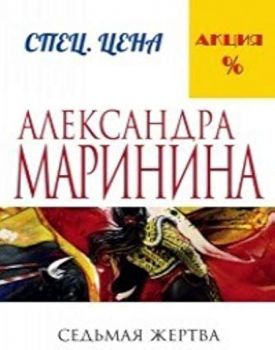 СПЕЦ. ЦЕНА

АКЦИЯ
%

АЛЕКСАНДРА
МАРИНИНА

СЕДЬМАЯ ЖЕРТВА